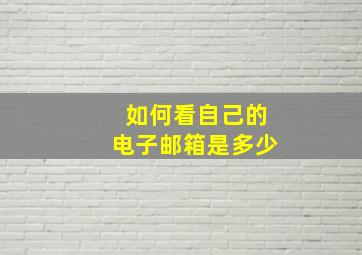 如何看自己的
电子邮箱是多少